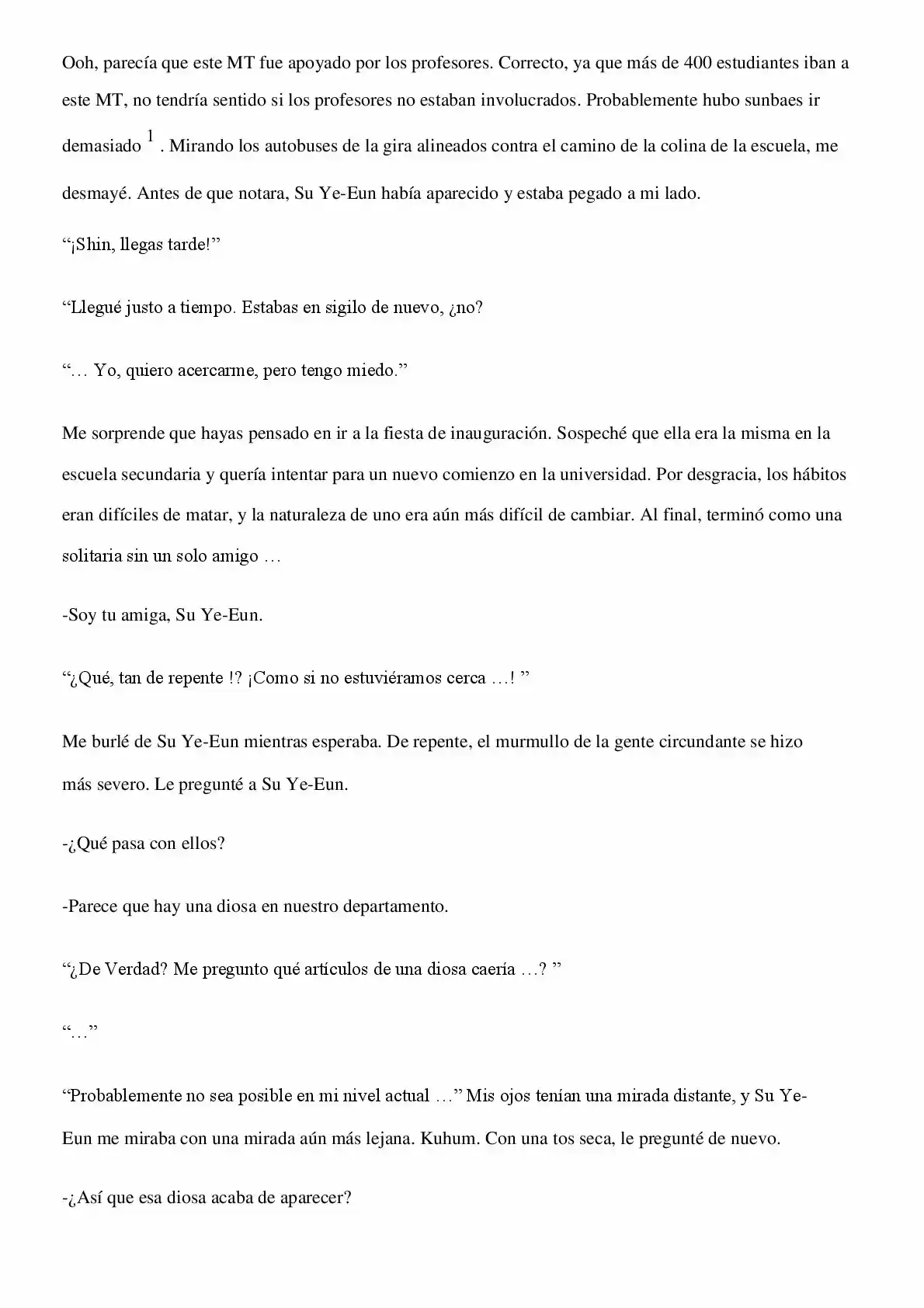 Ooh, parecía que este MT fue apoyado por los profesores. Correcto, ya que más de 400 estudiantes iban a este MT, no tendría sentido si los profesores no estaban involucrados. Probablemente hubo sunbaes ir demasiado $^{1}$ . Mirando los autobuses de la gira alineados contra el camino de la colina de la escuela, me desmayé. Antes de que notara, Su Ye-Eun había aparecido y estaba pegado a mi lado.

"¡Shin, llegas tarde!"

"Llegué justo a tiempo. Estabas en sigilo de nuevo, ¿no?

"… Yo, quiero acercarme, pero tengo miedo."

Me sorprende que hayas pensado en ir a la fiesta de inauguración. Sospeché que ella era la misma en la escuela secundaria y quería intentar para un nuevo comienzo en la universidad. Por desgracia, los hábitos eran difíciles de matar, y la naturaleza de uno era aún más difícil de cambiar. Al final, terminó como una solitaria sin un solo amigo …

-Soy tu amiga, Su Ye-Eun.

"¿Qué, tan de repente !? ¡Como si no estuviéramos cerca …! "

Me burlé de Su Ye-Eun mientras esperaba. De repente, el murmullo de la gente circundante se hizo más severo. Le pregunté a Su Ye-Eun.

-¿Qué pasa con ellos?

-Parece que hay una diosa en nuestro departamento.

"¿De Verdad? Me pregunto qué artículos de una diosa caería …? "

"…"

"Probablemente no sea posible en mi nivel actual …" Mis ojos tenían una mirada distante, y Su Ye-Eun me miraba con una mirada aún más lejana. Kuhum. Con una tos seca, le pregunté de nuevo.

-¿Así que esa diosa acaba de aparecer?